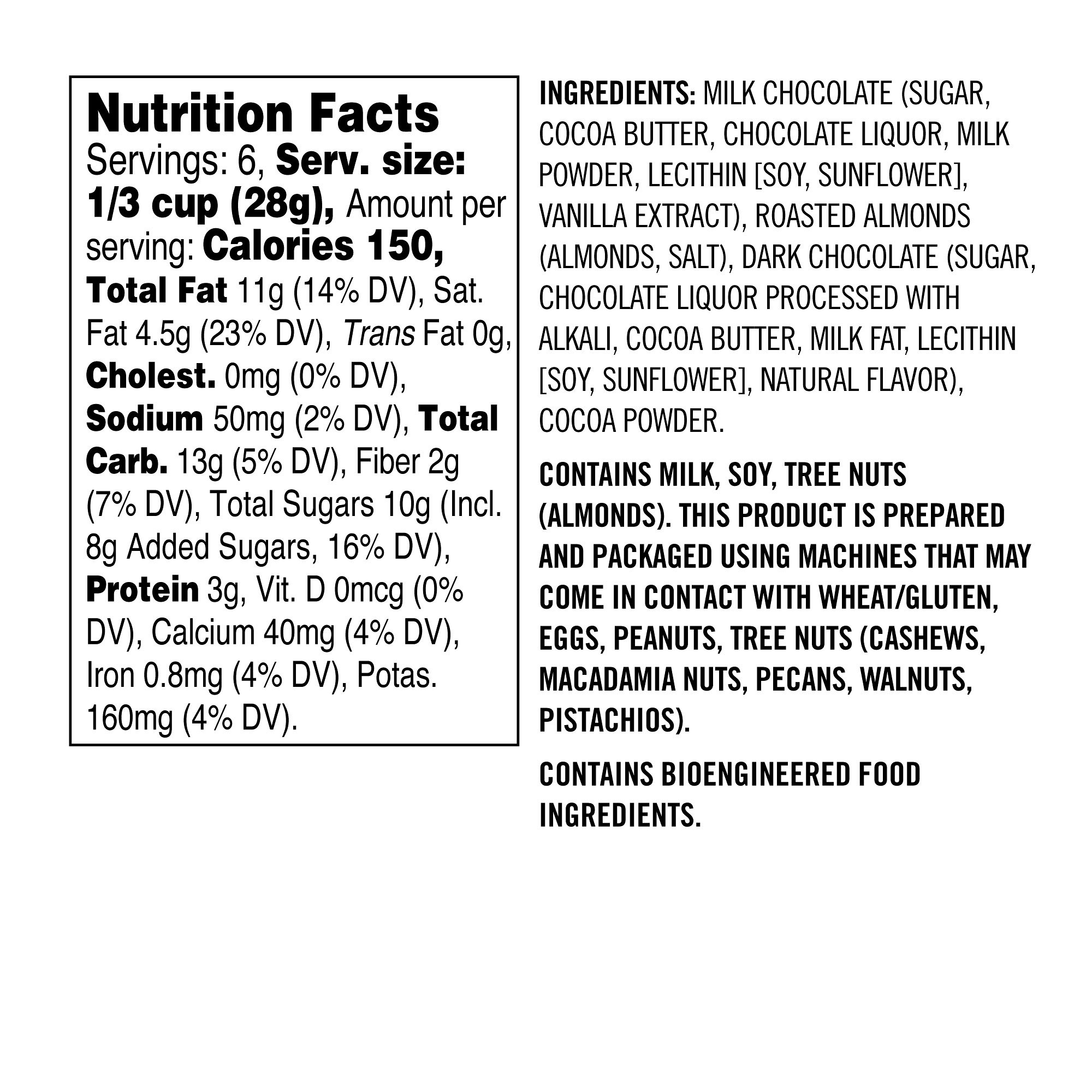 Nutrition Facts

Servings: 6, Serv. size: 1/3 cup (28g), Amount per serving: Calories 150, Total Fat 11g (14% DV), Sat. Fat 4.5g (23% DV), Trans Fat 0g, Cholest. 0mg (0% DV), Sodium 50mg (2% DV), Total Carb. 13g (5% DV), Fiber 2g (7% DV), Total Sugars 10g (Incl. 8g Added Sugars, 16% DV), Protein 3g, Vit. D 0mcg (0% DV), Calcium 40mg (4% DV), Iron 0.8mg (4% DV), Potas. 160mg (4% DV).

INGREDIENTS: MILK CHOCOLATE (SUGAR, COCOA BUTTER, CHOCOLATE LIQUOR, MILK POWDER, LECITHIN [SOY, SUNFLOWER], VANILLA EXTRACT), ROASTED ALMONDS (ALMONDS, SALT), DARK CHOCOLATE (SUGAR, CHOCOLATE LIQUOR PROCESSED WITH ALKALI, COCOA BUTTER, MILK FAT, LECITHIN [SOY, SUNFLOWER], NATURAL FLAVOR), COCOA POWDER.

CONTAINS MILK, SOY, TREE NUTS (ALMONDS). THIS PRODUCT IS PREPARED AND PACKAGED USING MACHINES THAT MAY COME IN CONTACT WITH WHEAT/GLUTEN, EGGS, PEANUTS, TREE NUTS (CASHEWS, MACADAMIA NUTS, PECANS, WALNUTS, PISTACHIOS).

CONTAINS BIOENGINEERED FOOD INGREDIENTS.